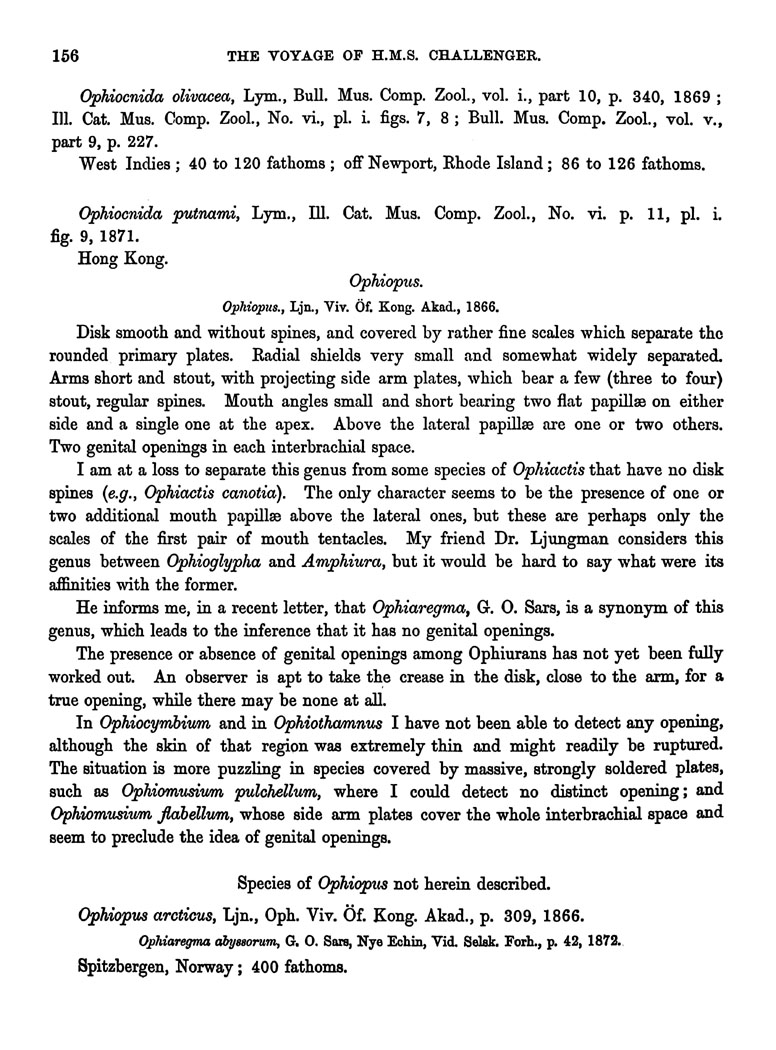 156 THE VOYAGE OF H.M.S. CHALLENGER.

Ophiocnida olivacea, Lym., Bull. Mus. Comp. Zool., vol. i., part 10, p. 340, 1869; Ill. Cat. Mus. Comp. Zool., No. vi., pl. i. figs. 7, 8; Bull. Mus. Comp. Zool., vol. v., part 9, p. 227.

West Indies; 40 to 120 fathoms; off Newport, Rhode Island; 86 to 126 fathoms.

Ophiocnida putnami, Lym., Ill. Cat. Mus. Comp. Zool., No. vi. p. 11, pl. i. fig. 9, 1871.

Hong Kong.

Ophiopus.

Ophiopus., Ljn., Viv. Öf. Kong. Akad., 1866.

Disk smooth and without spines, and covered by rather fine scales which separate the rounded primary plates. Radial shields very small and somewhat widely separated. Arms short and stout, with projecting side arm plates, which bear a few (three to four) stout, regular spines. Mouth angles small and short bearing two flat papillæ on either side and a single one at the apex. Above the lateral papillæ are one or two others. Two genital openings in each interbrachial space.

I am at a loss to separate this genus from some species of Ophiactis that have no disk spines (e.g., Ophiactis canotia). The only character seems to be the presence of one or two additional mouth papillæ above the lateral ones, but these are perhaps only the scales of the first pair of mouth tentacles. My friend Dr. Ljungman considers this genus between Ophioglypha and Amphiura, but it would be hard to say what were its affinities with the former.

He informs me, in a recent letter, that Ophiaregma, G. O. Sars, is a synonym of this genus, which leads to the inference that it has no genital openings.

The presence or absence of genital openings among Ophiurans has not yet been fully worked out. An observer is apt to take the crease in the disk, close to the arm, for a true opening, while there may be none at all.

In Ophiocymbium and in Ophiothamnus I have not been able to detect any opening, although the skin of that region was extremely thin and might readily be ruptured. The situation is more puzzling in species covered by massive, strongly soldered plates, such as Ophiomusium pulchellum, where I could detect no distinct opening; and Ophiomusium flabellum, whose side arm plates cover the whole interbrachial space and seem to preclude the idea of genital openings.

Species of Ophiopus not herein described.

Ophiopus arcticus, Ljn., Oph. Viv. Öf. Kong. Akad., p. 309, 1866.

Ophiaregma abyssorum, G. O. Sars, Nye Echin, Vid. Selsk. Forh., p. 42, 1872.

Spitzbergen, Norway; 400 fathoms.